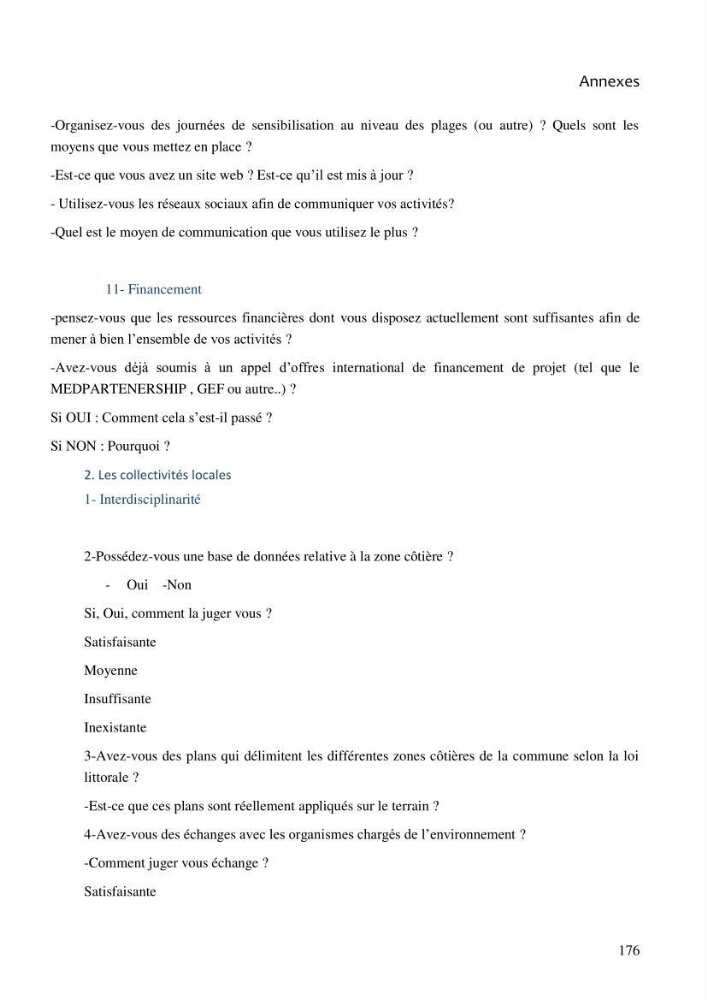 Annexes

-Organisez-vous des journées de sensibilisation au niveau des plages (ou autre) ? Quels sont les moyens que vous mettez en place ?

-Est-ce que vous avez un site web ? Est-ce qu'il est mis à jour ?

- Utilisez-vous les réseaux sociaux afin de communiquer vos activités?

-Quel est le moyen de communication que vous utilisez le plus ?

11- Financement

-pensez-vous que les ressources financières dont vous disposez actuellement sont suffisantes afin de mener à bien l'ensemble de vos activités ?

-Avez-vous déjà soumis à un appel d'offres international de financement de projet (tel que le MEDPARTENERSHIP , GEF ou autre..) ?

Si OUI : Comment cela s'est-il passé ?

Si NON : Pourquoi ?

2. Les collectivités locales

1- Interdisciplinarité

2-Possédez-vous une base de données relative à la zone côtière ?

- Oui -Non

Si, Oui, comment la juger vous ?

Satisfaisante

Moyenne

Insuffisante

Inexistante

3-Avez-vous des plans qui délimitent les différentes zones côtières de la commune selon la loi littorale ?

-Est-ce que ces plans sont réellement appliqués sur le terrain ?

4-Avez-vous des échanges avec les organismes chargés de l'environnement ?

-Comment juger vous échange ?

Satisfaisante

176